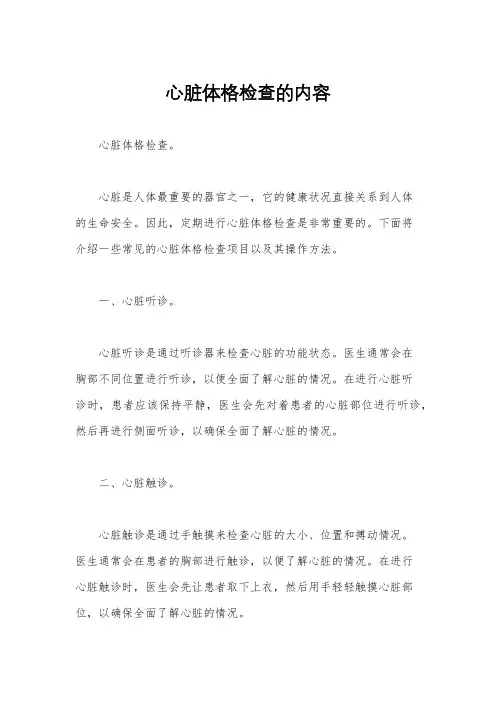 心脏体格检查的内容

心脏体格检查。

心脏是人体最重要的器官之一，它的健康状况直接关系到人体的生命安全。因此，定期进行心脏体格检查是非常重要的。下面将介绍一些常见的心脏体格检查项目以及其操作方法。

一、心脏听诊。

心脏听诊是通过听诊器来检查心脏的功能状态。医生通常会在胸部不同位置进行听诊，以便全面了解心脏的情况。在进行心脏听诊时，患者应该保持平静，医生会先对着患者的心脏部位进行听诊，然后再进行侧面听诊，以确保全面了解心脏的情况。

二、心脏触诊。

心脏触诊是通过手触摸来检查心脏的大小、位置和搏动情况。医生通常会在患者的胸部进行触诊，以便了解心脏的情况。在进行心脏触诊时，医生会先让患者取下上衣，然后用手轻轻触摸心脏部位，以确保全面了解心脏的情况。